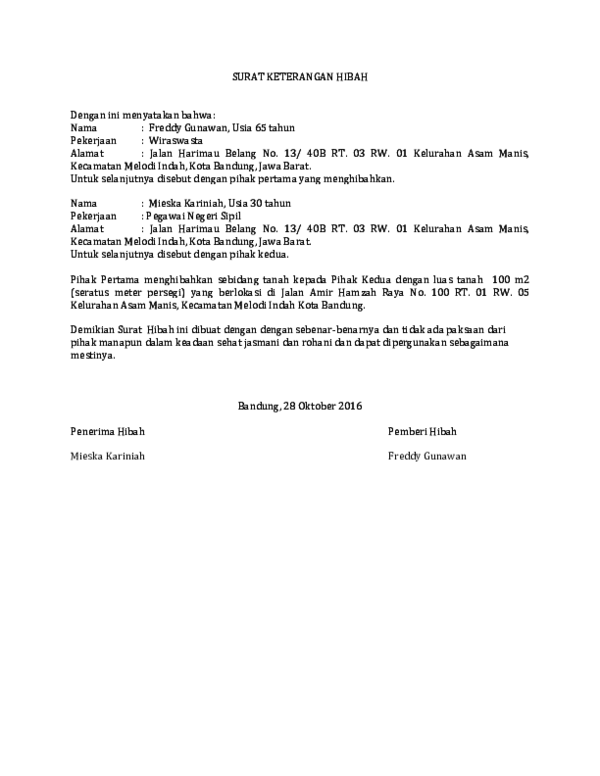 SURAT KETERANGAN HIBAH

Dengan ini menyatakan bahwa:
Nama : Freddy Gunawan, Usia 65 tahun
Pekerjaan : Wiraswasta
Alamat : Jalan Harimau Belang No. 13/ 40B RT. 03 RW. 01 Kelurahan Asam Manis, Kecamatan Melodi Indah, Kota Bandung, Jawa Barat.
Untuk selanjutnya disebut dengan pihak pertama yang menghibahkan.

Nama : Mieska Kariniah, Usia 30 tahun
Pekerjaan : Pegawai Negeri Sipil
Alamat : Jalan Harimau Belang No. 13/ 40B RT. 03 RW. 01 Kelurahan Asam Manis, Kecamatan Melodi Indah, Kota Bandung, Jawa Barat.
Untuk selanjutnya disebut dengan pihak kedua.

Pihak Pertama menghibahkan sebidang tanah kepada Pihak Kedua dengan luas tanah 100 m2 (seratus meter persegi) yang berlokasi di Jalan Amir Hamzah Raya No. 100 RT. 01 RW. 05 Kelurahan Asam Manis, Kecamatan Melodi Indah Kota Bandung.

Demikian Surat Hibah ini dibuat dengan dengan sebenar-benarnya dan tidak ada paksaan dari pihak manapun dalam keadaan sehat jasmani dan rohani dan dapat dipergunakan sebagaimana mestinya.

Bandung, 28 Oktober 2016

Penerima Hibah

Mieska Kariniah

Pemberi Hibah

Freddy Gunawan